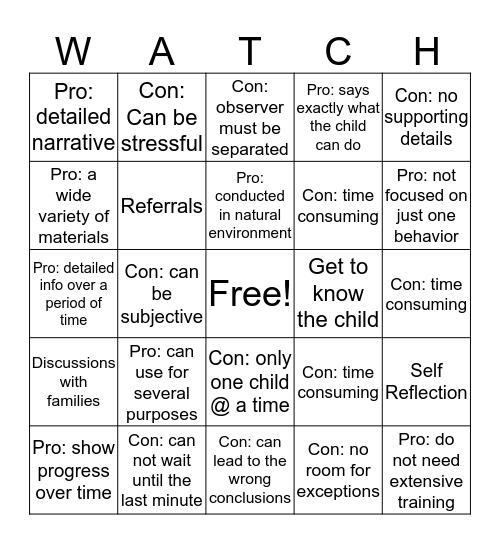 | W | A | T | C | H |
|---|---|---|---|---|
| Pro: detailed narrative | Con: Can be stressful | Con: observer must be separated | Pro: says exactly what the child can do | Con: no supporting details |
| Pro: a wide variety of materials | Referrals | Pro: conducted in natural environment | Con: time consuming | Pro: not focused on just one behavior |
| Pro: detailed info over a period of time | Con: can be subjective | Free! | Get to know the child | Con: time consuming |
| Discussions with families | Pro: can use for several purposes | Con: only one child @ a time | Con: time consuming | Self Reflection |
| Pro: show progress over time | Con: can not wait until the last minute | Con: can lead to the wrong conclusions | Con: no room for exceptions | Pro: do not need extensive training |